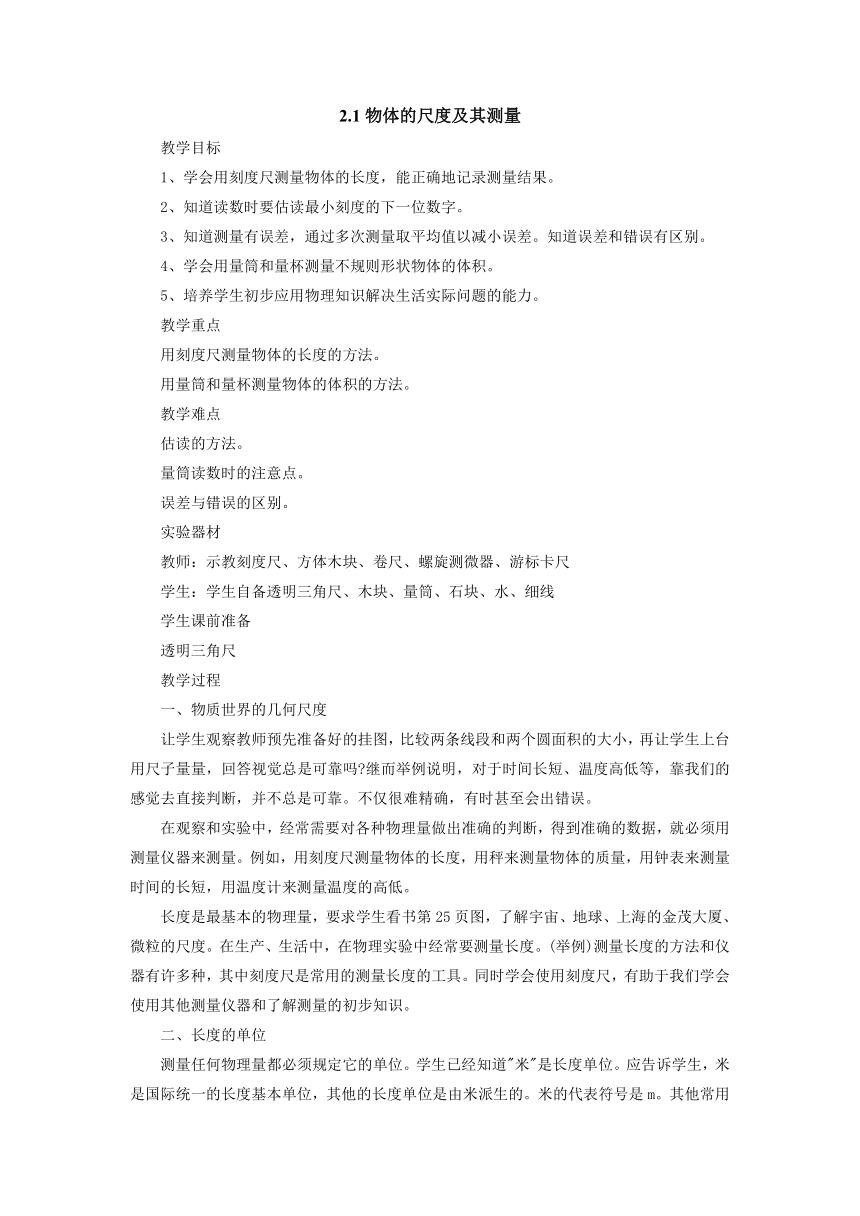 2.1 物体的尺度及其测量

教学目标

1、学会用刻度尺测量物体的长度，能正确地记录测量结果。

2、知道读数时要估读最小刻度的下一位数字。

3、知道测量有误差，通过多次测量取平均值以减小误差。知道误差和错误有区别。

4、学会用量筒和量杯测量不规则形状物体的体积。

5、培养学生初步应用物理知识解决生活实际问题的能力。

教学重点

用刻度尺测量物体的长度的方法。

用量筒和量杯测量物体的体积的方法。

教学难点

估读的方法。

量筒读数时的注意点。

误差与错误的区别。

实验器材

教师：示教刻度尺、方体木块、卷尺、螺旋测微器、游标卡尺

学生：学生自备透明三角尺、木块、量筒、石块、水、细线

学生课前准备

透明三角尺

教学过程

一、物质世界的几何尺度

让学生观察教师预先准备好的挂图，比较两条线段和两个圆面积的大小，再让学生上台用尺子量量，回答视觉总是可靠吗?继而举例说明，对于时间长短、温度高低等，靠我们的感觉去直接判断，并不总是可靠。不仅很难精确，有时甚至会出错误。

在观察和实验中，经常需要对各种物理量做出准确的判断，得到准确的数据，就必须用测量仪器来测量。例如，用刻度尺测量物体的长度，用秤来测量物体的质量，用钟表来测量时间的长短，用温度计来测量温度的高低。

长度是最基本的物理量，要求学生看书第 25 页图，了解宇宙、地球、上海的金茂大厦、微粒的尺度。在生产、生活中，在物理实验中经常要测量长度。(举例)测量长度的方法和仪器有许多种，其中刻度尺是常用的测量长度的工具。同时学会使用刻度尺，有助于我们学会使用其他测量仪器和了解测量的初步知识。

二、长度的单位

测量任何物理量都必须规定它的单位。学生已经知道"米"是长度单位。应告诉学生，米是国际统一的长度基本单位，其他的长度单位是由米派生的。米的代表符号是 m。其他常用